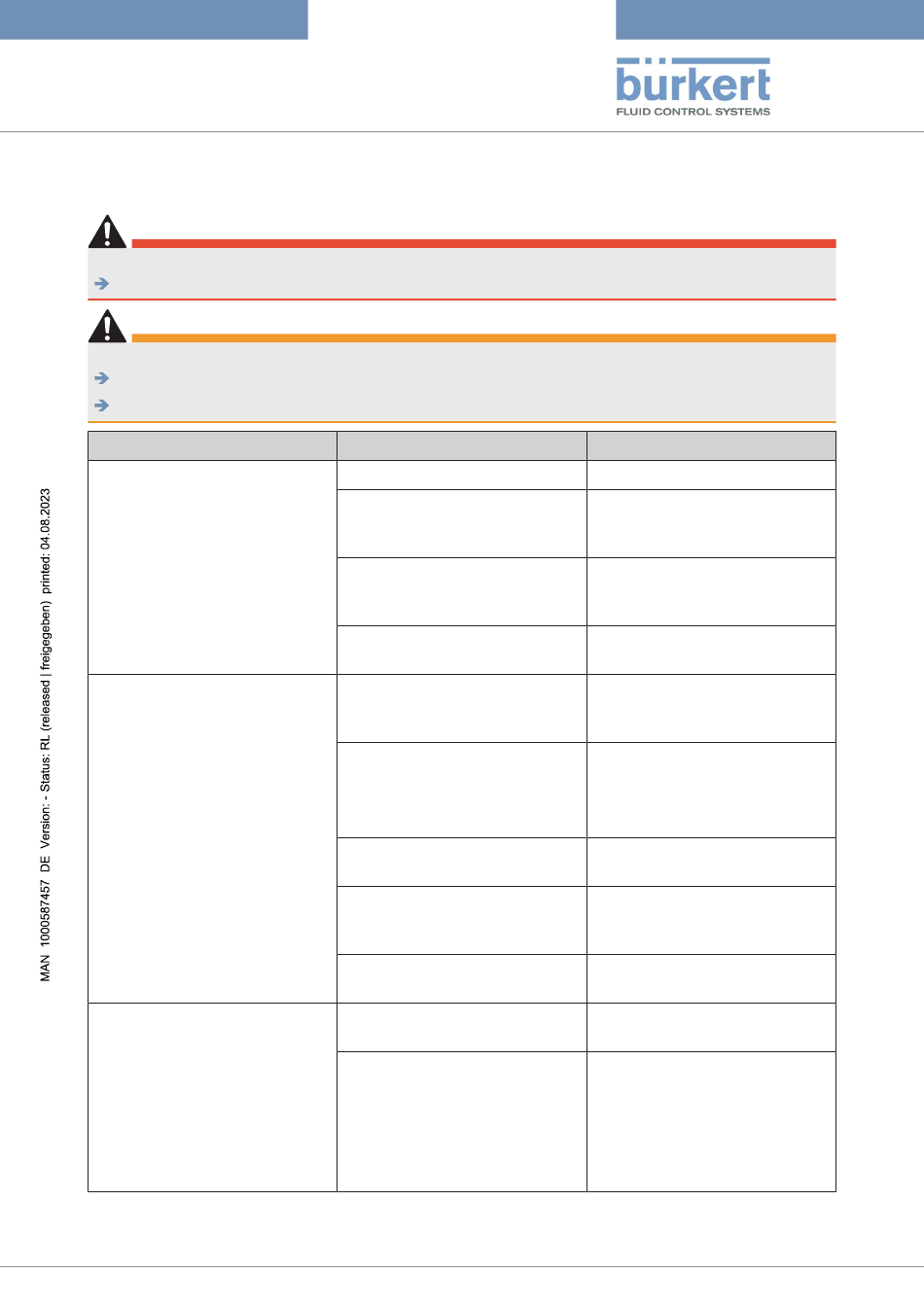 bürkert
FLUID CONTROL SYSTEMS

MAN 1000587457 DE Version: - Status: RL (released | freigegeben) printed: 04.08.2023